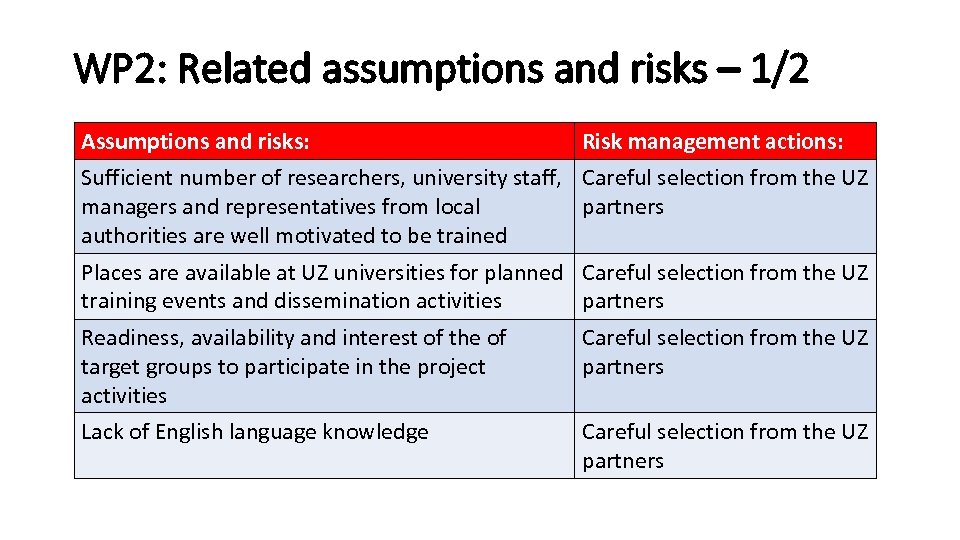 WP2: Related assumptions and risks – 1/2

| Assumptions and risks: | Risk management actions: |
|---|---|
| Sufficient number of researchers, university staff, managers and representatives from local authorities are well motivated to be trained | Careful selection from the UZ partners |
| Places are available at UZ universities for planned training events and dissemination activities | Careful selection from the UZ partners |
| Readiness, availability and interest of the of target groups to participate in the project activities | Careful selection from the UZ partners |
| Lack of English language knowledge | Careful selection from the UZ partners |